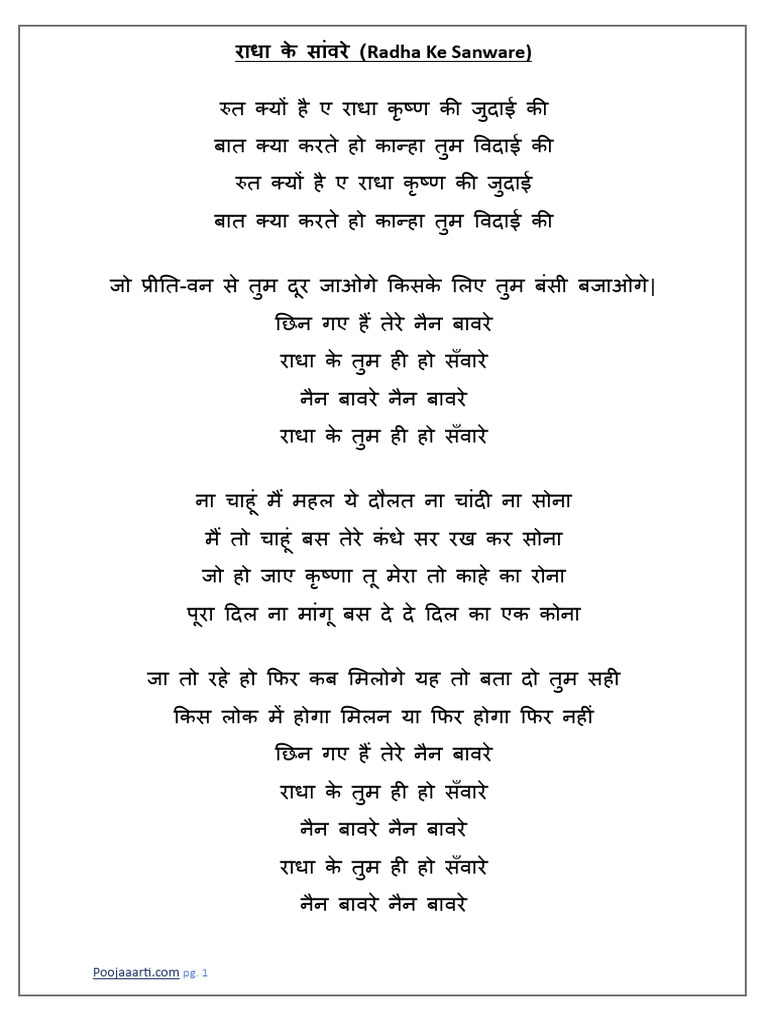 राधा के सांवरे (Radha Ke Sanware)

रुत क्यों है ए राधा कृष्ण की जुदाई की
बात क्या करते हो कान्हा तुम विदाई की
रुत क्यों है ए राधा कृष्ण की जुदाई
बात क्या करते हो कान्हा तुम विदाई की

जो प्रीति-वन से तुम दूर जाओगे किसके लिए तुम बंसी बजाओगे|
छिन गए हैं तेरे नैन बावरे
राधा के तुम ही हो सँवारे
नैन बावरे नैन बावरे
राधा के तुम ही हो सँवारे

ना चाहूं मैं महल ये दौलत ना चांदी ना सोना
मैं तो चाहूं बस तेरे कंधे सर रख कर सोना
जो हो जाए कृष्णा तू मेरा तो काहे का रोना
पूरा दिल ना मांगू बस दे दे दिल का एक कोना

जा तो रहे हो फिर कब मिलोगे यह तो बता दो तुम सही
किस लोक में होगा मिलन या फिर होगा फिर नहीं
छिन गए हैं तेरे नैन बावरे
राधा के तुम ही हो सँवारे
नैन बावरे नैन बावरे
राधा के तुम ही हो सँवारे
नैन बावरे नैन बावरे

Poojaaarti.com pg. 1